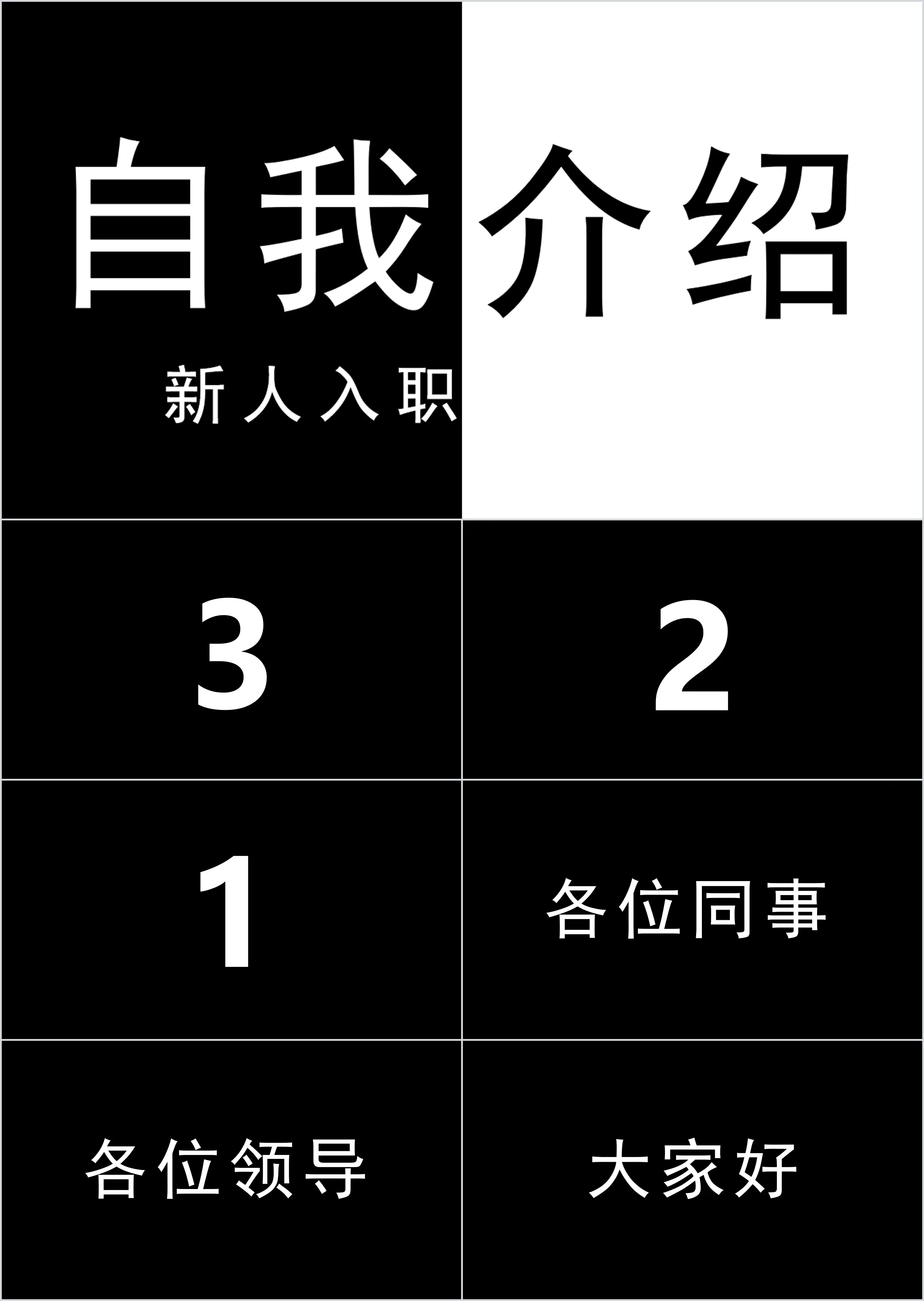 自我介绍

新人入职

3

2

1

各位同事

各位领导

大家好